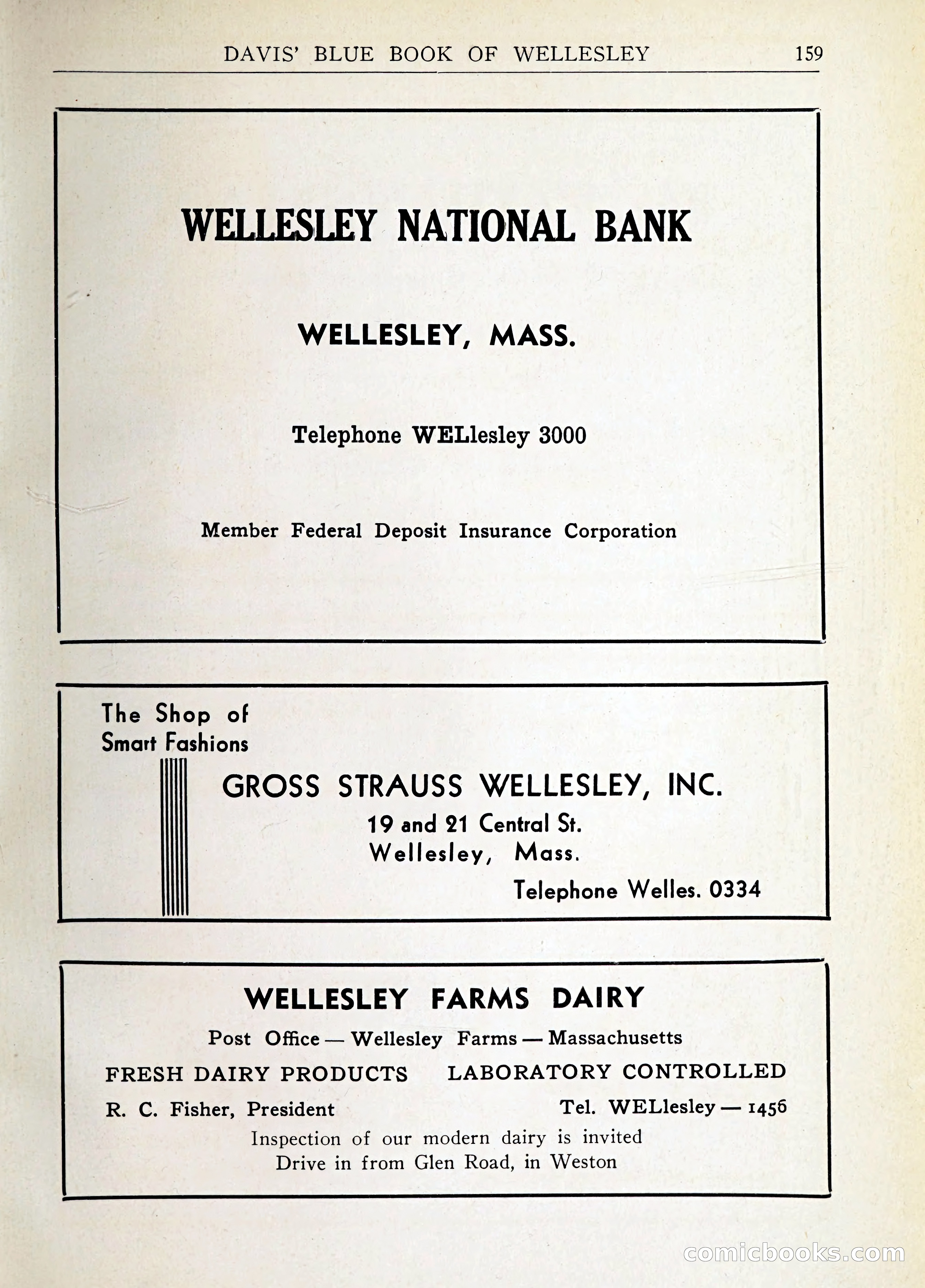 DAVIS' BLUE BOOK OF WELLESLEY 159

WELLESLEY NATIONAL BANK

WELLESLEY, MASS.

Telephone WELlesley 3000

Member Federal Deposit Insurance Corporation

The Shop of Smart Fashions

GROSS STRAUSS WELLESLEY, INC.

19 and 21 Central St.
Wellesley, Mass.

Telephone Welles. 0334

WELLESLEY FARMS DAIRY

Post Office — Wellesley Farms — Massachusetts

FRESH DAIRY PRODUCTS LABORATORY CONTROLLED

R. C. Fisher, President Tel. WELlesley — 1456

Inspection of our modern dairy is invited
Drive in from Glen Road, in Weston

comicbooks.com